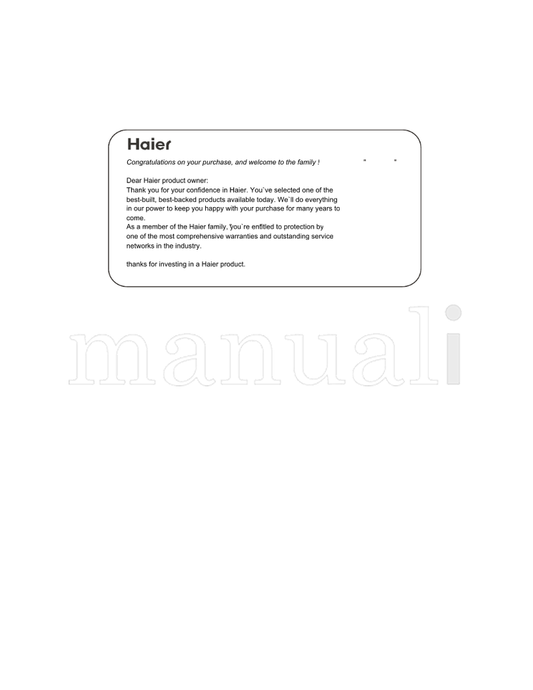 Haier

Congratulations on your purchase, and welcome to the family !

Dear Haier product owner:
Thank you for your confidence in Haier. You`ve selected one of the best-built, best-backed products available today. We`ll do everything in our power to keep you happy with your purchase for many years to come.
As a member of the Haier family, you`re entitled to protection by one of the most comprehensive warranties and outstanding service networks in the industry.

thanks for investing in a Haier product.

manuali